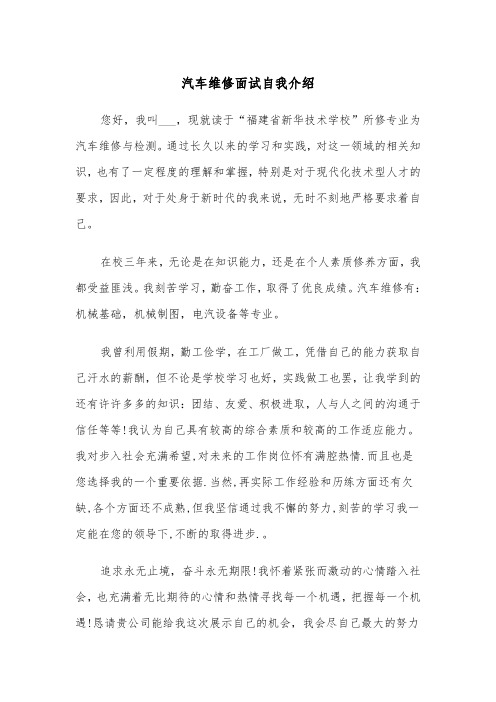 汽车维修面试自我介绍

您好，我叫___，现就读于“福建省新华技术学校”所修专业为汽车维修与检测。通过长久以来的学习和实践，对这一领域的相关知识，也有了一定程度的理解和掌握，特别是对于现代化技术型人才的要求，因此，对于处身于新时代的我来说，无时不刻地严格要求着自己。

在校三年来，无论是在知识能力，还是在个人素质修养方面，我都受益匪浅。我刻苦学习，勤奋工作，取得了优良成绩。汽车维修有：机械基础，机械制图，电汽设备等专业。

我曾利用假期，勤工俭学，在工厂做工，凭借自己的能力获取自己汗水的薪酬，但不论是学校学习也好，实践做工也罢，让我学到的还有许许多多的知识：团结、友爱、积极进取，人与人之间的沟通于信任等等！我认为自己具有较高的综合素质和较高的工作适应能力。我对步入社会充满希望,对未来的工作岗位怀有满腔热情.而且也是您选择我的一个重要依据.当然,再实际工作经验和历练方面还有欠缺,各个方面还不成熟,但我坚信通过我不懈的努力,刻苦的学习我一定能在您的领导下,不断的取得进步.。

追求永无止境，奋斗永无期限！我怀着紧张而激动的心情踏入社会，也充满着无比期待的心情和热情寻找每一个机遇，把握每一个机遇！恳请贵公司能给我这次展示自己的机会，我会尽自己最大的努力